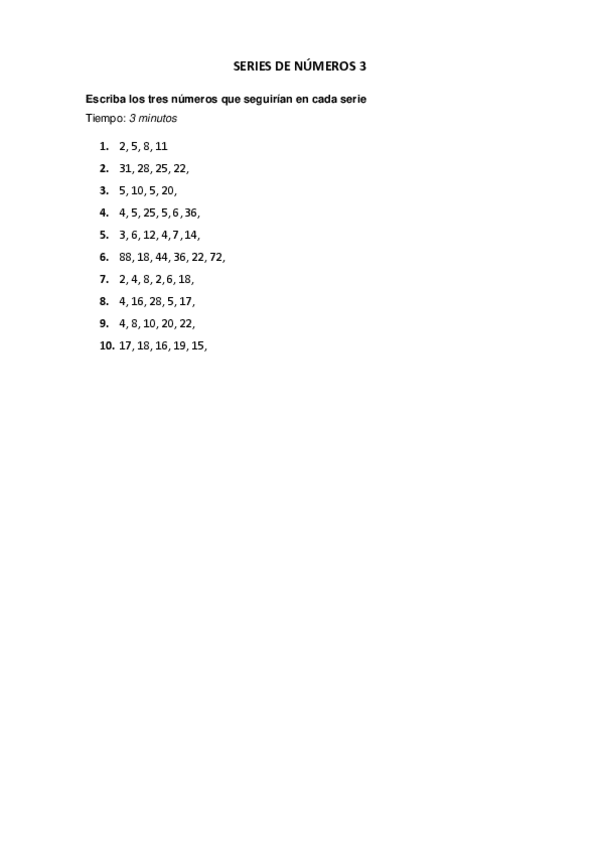 SERIES DE NÚMEROS 3

Escriba los tres números que seguirían en cada serie
Tiempo: 3 minutos

1. 2, 5, 8, 11
2. 31, 28, 25, 22,
3. 5, 10, 5, 20,
4. 4, 5, 25, 5, 6, 36,
5. 3, 6, 12, 4, 7, 14,
6. 88, 18, 44, 36, 22, 72,
7. 2, 4, 8, 2, 6, 18,
8. 4, 16, 28, 5, 17,
9. 4, 8, 10, 20, 22,
10. 17, 18, 16, 19, 15,